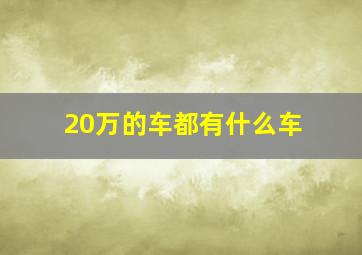 20万的车都有什么车